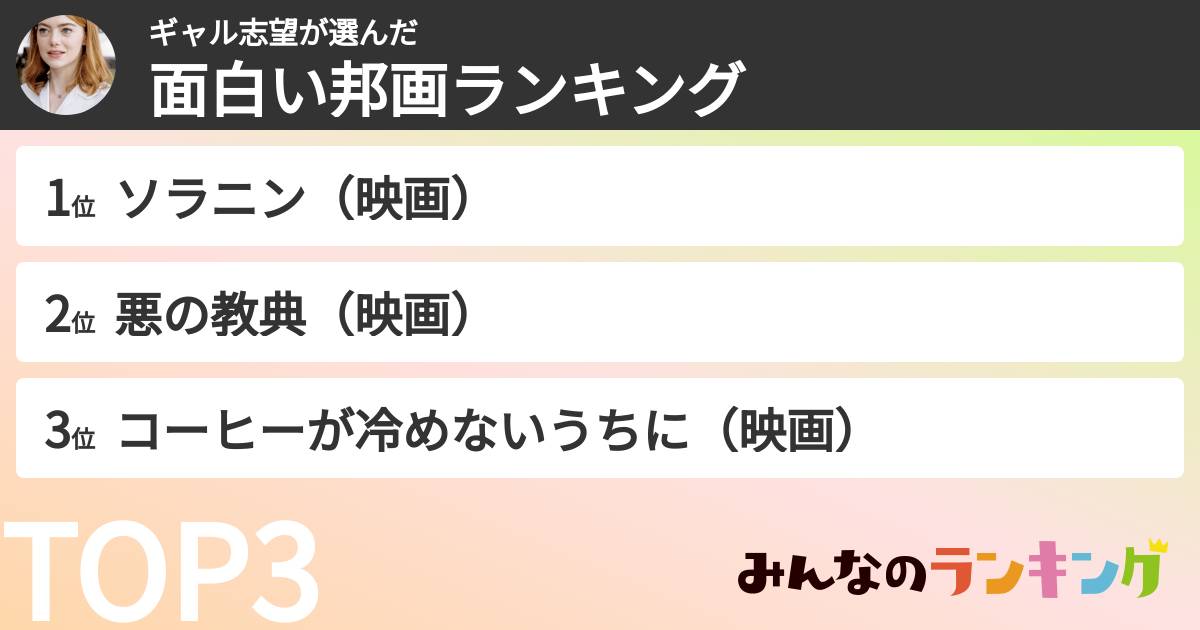 ギャル志望が選んだ
面白い邦画ランキング

1位 ソラニン（映画）

2位 悪の教典（映画）

3位 コーヒーが冷めないうちに（映画）

TOP3

みんなのランキング